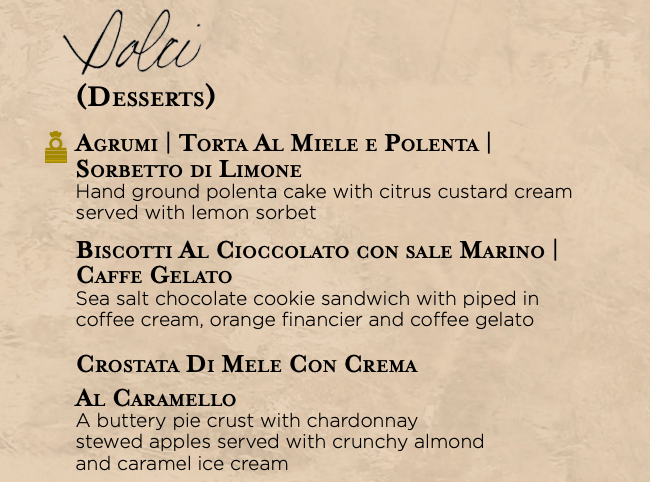 Dolci

(Desserts)

Agrumi | Torta Al Miele e Polenta | Sorbetto di Limone

Hand ground polenta cake with citrus custard cream served with lemon sorbet

Biscotti Al Cioccolato con sale Marino | Caffe Gelato

Sea salt chocolate cookie sandwich with piped in coffee cream, orange financier and coffee gelato

Crostata Di Mele Con Crema

Al Caramello

A buttery pie crust with chardonnay stewed apples served with crunchy almond and caramel ice cream